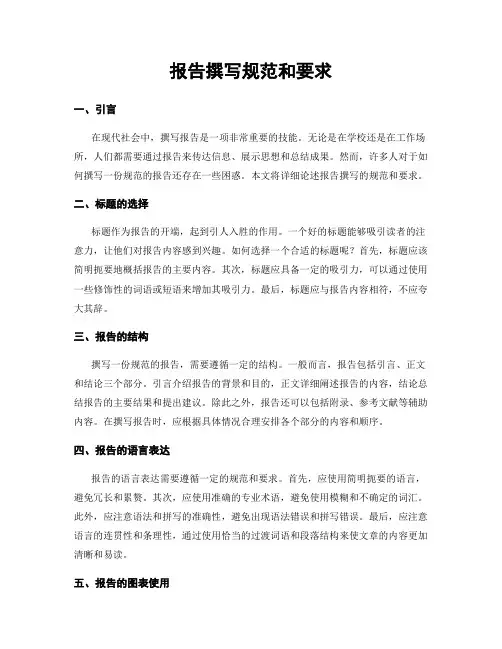 报告撰写规范和要求

一、引言

在现代社会中，撰写报告是一项非常重要的技能。无论是在学校还是在工作场所，人们都需要通过报告来传达信息、展示思想和总结成果。然而，许多人对于如何撰写一份规范的报告还存在一些困惑。本文将详细论述报告撰写的规范和要求。

二、标题的选择

标题作为报告的开端，起到引人入胜的作用。一个好的标题能够吸引读者的注意力，让他们对报告内容感到兴趣。如何选择一个合适的标题呢？首先，标题应该简明扼要地概括报告的主要内容。其次，标题应具备一定的吸引力，可以通过使用一些修饰性的词语或短语来增加其吸引力。最后，标题应与报告内容相符，不应夸大其辞。

三、报告的结构

撰写一份规范的报告，需要遵循一定的结构。一般而言，报告包括引言、正文和结论三个部分。引言介绍报告的背景和目的，正文详细阐述报告的内容，结论总结报告的主要结果和提出建议。除此之外，报告还可以包括附录、参考文献等辅助内容。在撰写报告时，应根据具体情况合理安排各个部分的内容和顺序。

四、报告的语言表达

报告的语言表达需要遵循一定的规范和要求。首先，应使用简明扼要的语言，避免冗长和累赘。其次，应使用准确的专业术语，避免使用模糊和不确定的词汇。此外，应注意语法和拼写的准确性，避免出现语法错误和拼写错误。最后，应注意语言的连贯性和条理性，通过使用恰当的过渡词语和段落结构来使文章的内容更加清晰和易读。

五、报告的图表使用